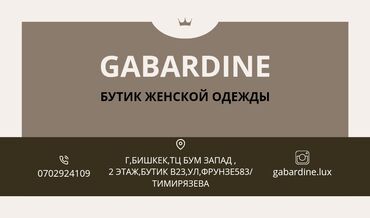 GABARDINE

БУТИК ЖЕНСКОЙ ОДЕЖДЫ

0702924109

Г,БИШКЕК,ТЦ БУМ ЗАПАД ,
2 ЭТАЖ,БУТИК В23,УЛ,ФРУНЗЕ583/
ТИМИРЯЗЕВА

gabardine.lux